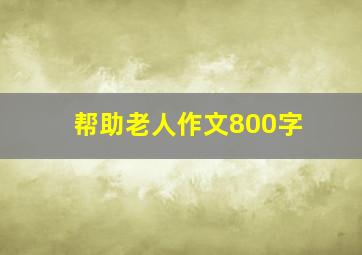 帮助老人作文800字